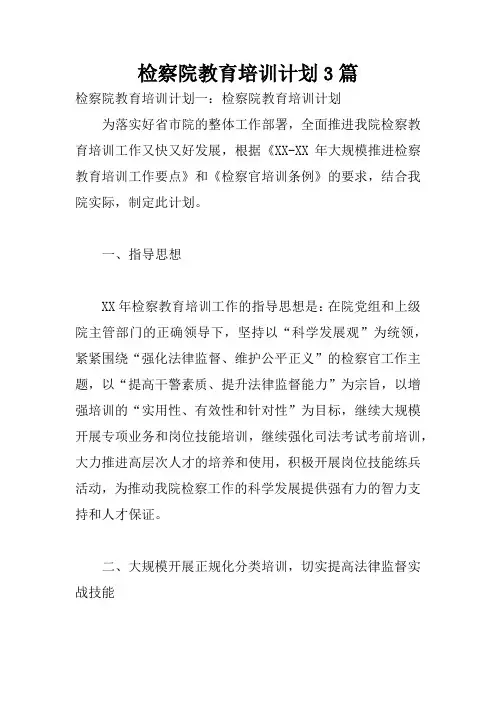 检察院教育培训计划3篇

检察院教育培训计划一：检察院教育培训计划

为落实好省市院的整体工作部署，全面推进我院检察教育培训工作又快又好发展，根据《XX-XX 年大规模推进检察教育培训工作要点》和《检察官培训条例》的要求，结合我院实际，制定此计划。

一、指导思想

XX年检察教育培训工作的指导思想是：在院党组和上级院主管部门的正确领导下，坚持以“科学发展观”为统领，紧紧围绕“强化法律监督、维护公平正义”的检察官工作主题，以“提高干警素质、提升法律监督能力”为宗旨，以增强培训的“实用性、有效性和针对性”为目标，继续大规模开展专项业务和岗位技能培训，继续强化司法考试考前培训，大力推进高层次人才的培养和使用，积极开展岗位技能练兵活动，为推动我院检察工作的科学发展提供强有力的智力支持和人才保证。

二、大规模开展正规化分类培训，切实提高法律监督实战技能